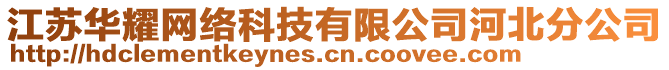 江苏华耀网络科技有限公司河北分公司
http://hdclementkeynes.cn.coovee.com